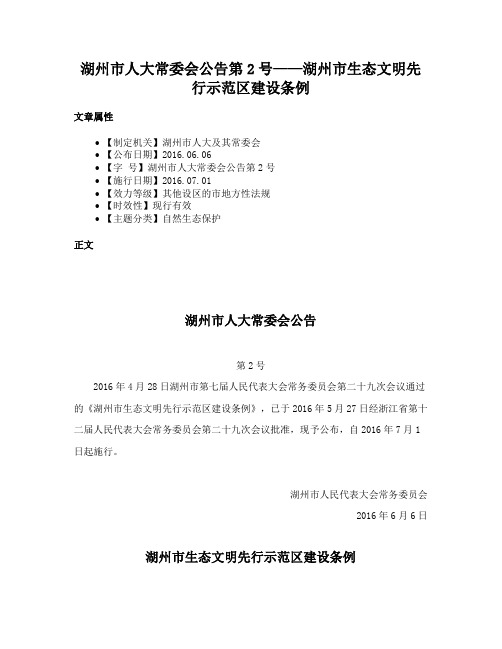 湖州市人大常委会公告第 2 号——湖州市生态文明先行示范区建设条例

文章属性

- 【制定机关】湖州市人大及其常委会
- 【公布日期】2016.06.06
- 【字 号】湖州市人大常委会公告第 2 号
- 【施行日期】2016.07.01
- 【效力等级】其他设区的市地方性法规
- 【时效性】现行有效
- 【主题分类】自然生态保护

正文

湖州市人大常委会公告

第 2 号

2016 年 4 月 28 日湖州市第七届人民代表大会常务委员会第二十九次会议通过的《湖州市生态文明先行示范区建设条例》，已于 2016 年 5 月 27 日经浙江省第十二届人民代表大会常务委员会第二十九次会议批准，现予公布，自 2016 年 7 月 1 日起施行。

湖州市人民代表大会常务委员会

2016 年 6 月 6 日

湖州市生态文明先行示范区建设条例